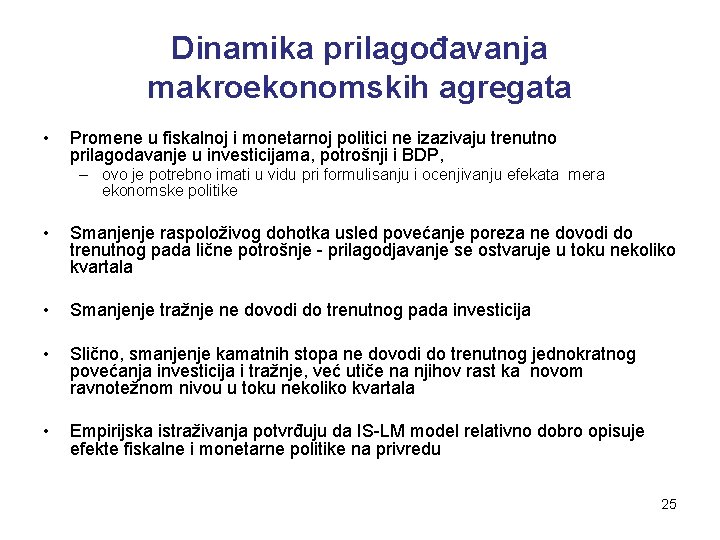 Dinamika prilagođavanja makroekonomskih agregata

• Promene u fiskalnoj i monetarnoj politici ne izazivaju trenutno prilagodavanje u investicijama, potrošnji i BDP,
– ovo je potrebno imati u vidu pri formulisanju i ocenjivanju efekata mera ekonomske politike

• Smanjenje raspoloživog dohotka usled povećanje poreza ne dovodi do trenutnog pada lične potrošnje - prilagodjavanje se ostvaruje u toku nekoliko kvartala

• Smanjenje tražnje ne dovodi do trenutnog pada investicija

• Slično, smanjenje kamatnih stopa ne dovodi do trenutnog jednokratnog povećanja investicija i tražnje, već utiče na njihov rast ka novom ravnotežnom nivou u toku nekoliko kvartala

• Empirijska istraživanja potvrđuju da IS-LM model relativno dobro opisuje efekte fiskalne i monetarne politike na privredu

25